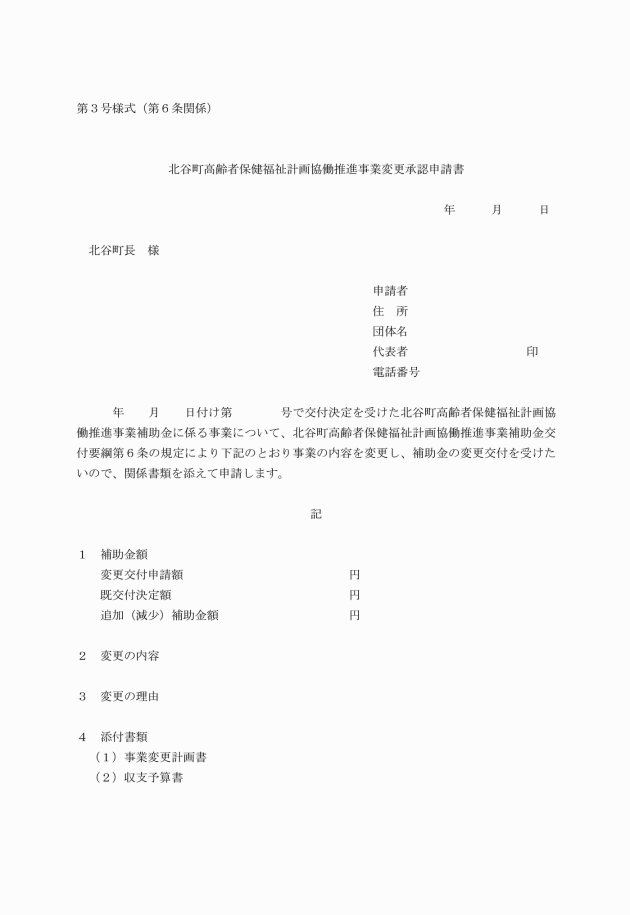 第３号様式（第６条関係）

北谷町高齢者保健福祉計画協働推進事業変更承認申請書

年　　月　　日

北谷町長　様

申請者
住　所
団体名
代表者　　　　　　　　印
電話番号

年　　月　　日付け第　　　号で交付決定を受けた北谷町高齢者保健福祉計画協働推進事業補助金に係る事業について、北谷町高齢者保健福祉計画協働推進事業補助金交付要綱第６条の規定により下記のとおり事業の内容を変更し、補助金の変更交付を受けたいので、関係書類を添えて申請します。

記

１　補助金額
変更交付申請額　　　　　　円
既交付決定額　　　　　　　円
追加（減少）補助金額　　　円

２　変更の内容

３　変更の理由

４　添付書類
（１）事業変更計画書
（２）収支予算書